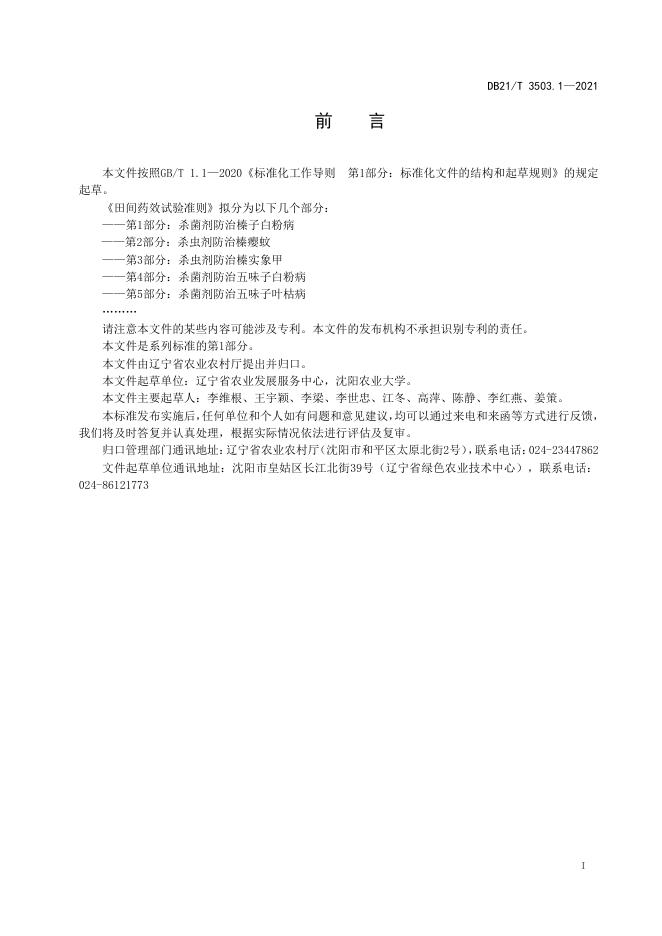 DB21/T 3503.1—2021

前　言

本文件按照GB/T 1.1—2020《标准化工作导则　第1部分：标准化文件的结构和起草规则》的规定起草。

《田间药效试验准则》拟分为以下几个部分：

——第1部分：杀菌剂防治榛子白粉病

——第2部分：杀虫剂防治榛瘿蚊

——第3部分：杀虫剂防治榛实象甲

——第4部分：杀菌剂防治五味子白粉病

——第5部分：杀菌剂防治五味子叶枯病

………

请注意本文件的某些内容可能涉及专利。本文件的发布机构不承担识别专利的责任。

本文件是系列标准的第1部分。

本文件由辽宁省农业农村厅提出并归口。

本文件起草单位：辽宁省农业发展服务中心，沈阳农业大学。

本文件主要起草人：李维根、王宇颖、李梁、李世忠、江冬、高萍、陈静、李红燕、姜策。

本标准发布实施后，任何单位和个人如有问题和意见建议，均可以通过来电和来函等方式进行反馈，我们将及时答复并认真处理，根据实际情况依法进行评估及复审。

归口管理部门通讯地址：辽宁省农业农村厅（沈阳市和平区太原北街2号），联系电话：024-23447862

文件起草单位通讯地址：沈阳市皇姑区长江北街39号（辽宁省绿色农业技术中心），联系电话：024-86121773

1